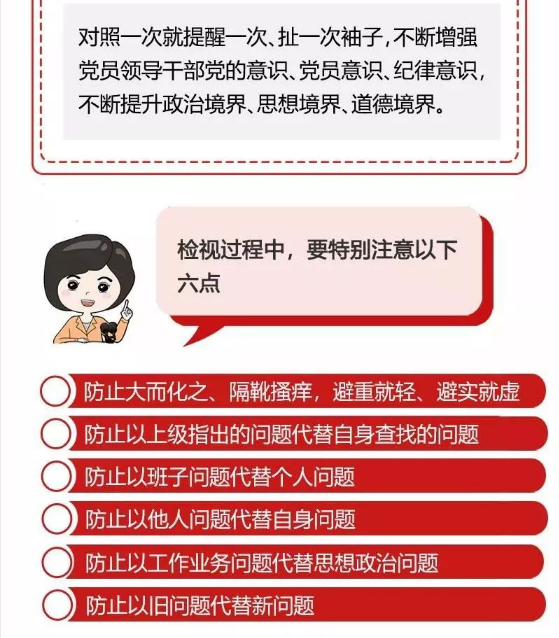 对照一次就提醒一次、扯一次袖子，不断增强党员领导干部党的意识、党员意识、纪律意识，不断提升政治境界、思想境界、道德境界。

检视过程中，要特别注意以下六点

防止大而化之、隔靴搔痒，避重就轻、避实就虚

防止以上级指出的问题代替自身查找的问题

防止以班子问题代替个人问题

防止以他人问题代替自身问题

防止以工作业务问题代替思想政治问题

防止以旧问题代替新问题